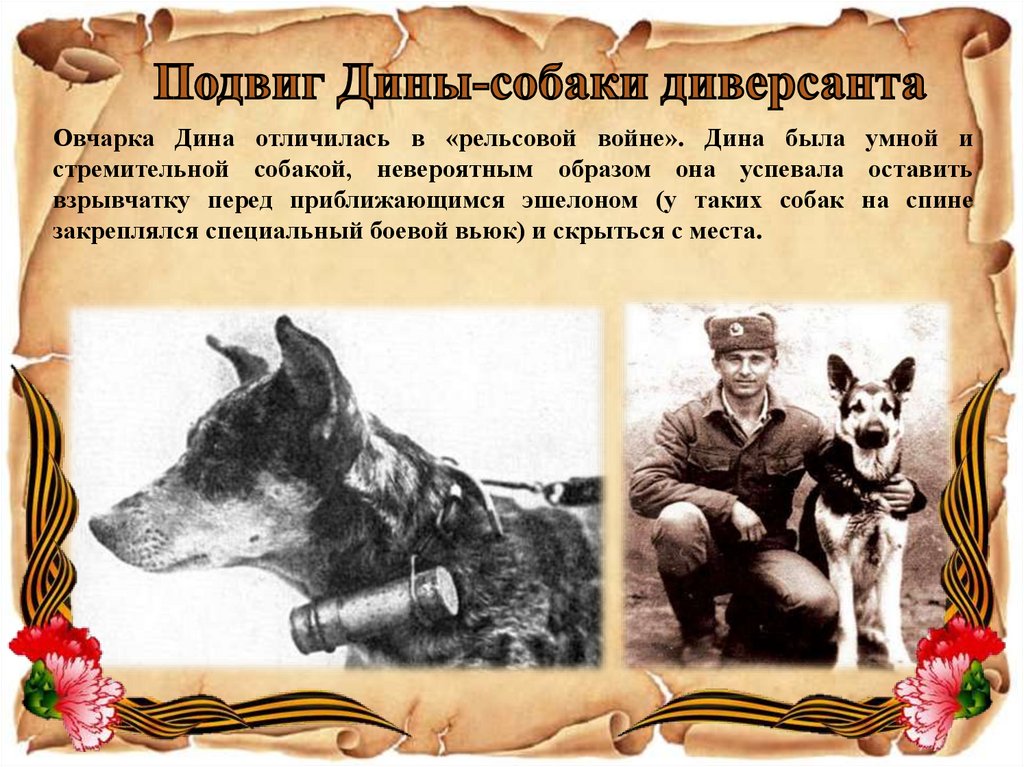 Подвиг Дины-собаки диверсанта

Овчарка Дина отличилась в «рельсовой войне». Дина была умной и стремительной собакой, невероятным образом она успевала оставить взрывчатку перед приближающимся эшелоном (у таких собак на спине закреплялся специальный боевой вьюк) и скрыться с места.